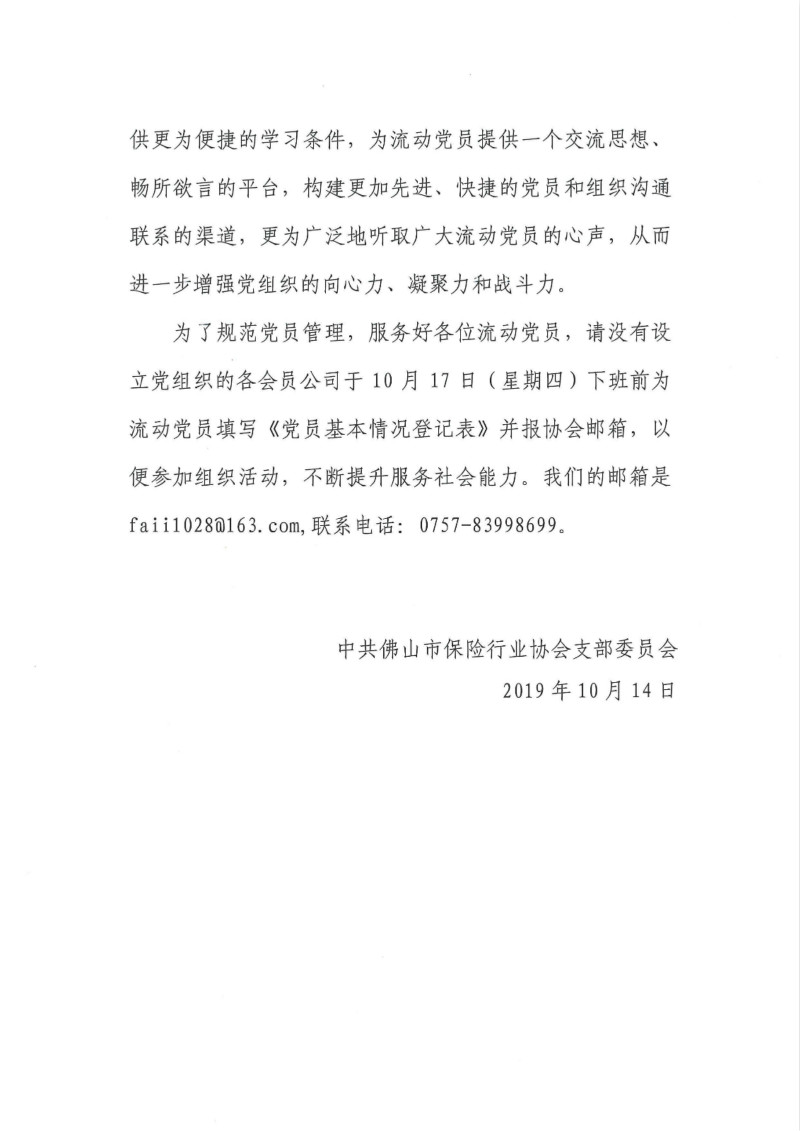 供更为便捷的学习条件，为流动党员提供一个交流思想、畅所欲言的平台，构建更加先进、快捷的党员和组织沟通联系的渠道，更为广泛地听取广大流动党员的心声，从而进一步增强党组织的向心力、凝聚力和战斗力。

为了规范党员管理，服务好各位流动党员，请没有设立党组织的各会员公司于 10 月 17 日（星期四）下班前为流动党员填写《党员基本情况登记表》并报协会邮箱，以便参加组织活动，不断提升服务社会能力。我们的邮箱是 faii1028@163.com,联系电话：0757-83998699。

中共佛山市保险行业协会支部委员会
2019 年 10 月 14 日